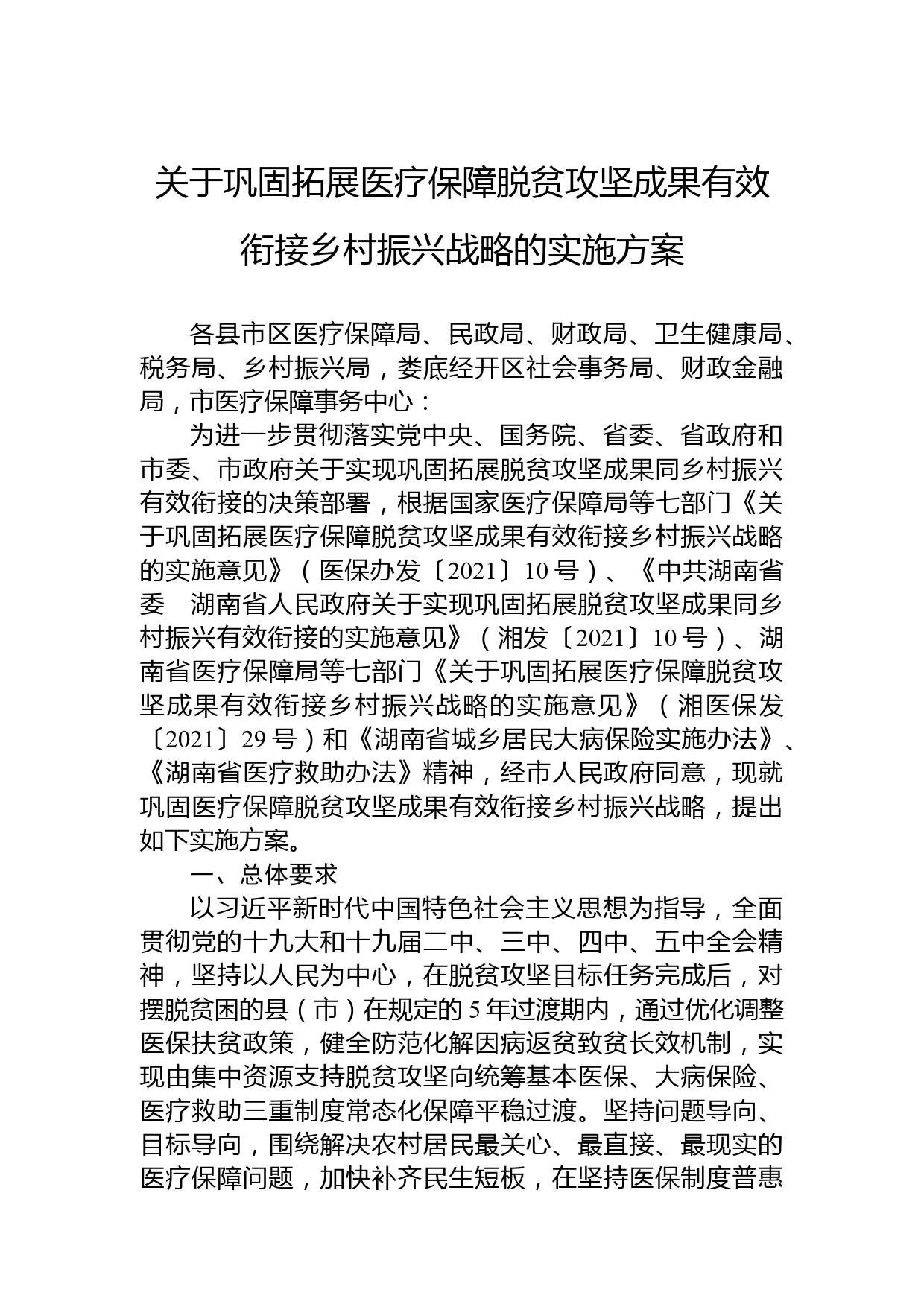 关于巩固拓展医疗保障脱贫攻坚成果有效衔接乡村振兴战略的实施方案

各县市区医疗保障局、民政局、财政局、卫生健康局、税务局、乡村振兴局，娄底经开区社会事务局、财政金融局，市医疗保障事务中心：

为进一步贯彻落实党中央、国务院、省委、省政府和市委、市政府关于实现巩固拓展脱贫攻坚成果同乡村振兴有效衔接的决策部署，根据国家医疗保障局等七部门《关于巩固拓展医疗保障脱贫攻坚成果有效衔接乡村振兴战略的实施意见》（医保办发〔2021〕10号）、《中共湖南省委　湖南省人民政府关于实现巩固拓展脱贫攻坚成果同乡村振兴有效衔接的实施意见》（湘发〔2021〕10号）、湖南省医疗保障局等七部门《关于巩固拓展医疗保障脱贫攻坚成果有效衔接乡村振兴战略的实施意见》（湘医保发〔2021〕29号）和《湖南省城乡居民大病保险实施办法》、《湖南省医疗救助办法》精神，经市人民政府同意，现就巩固医疗保障脱贫攻坚成果有效衔接乡村振兴战略，提出如下实施方案。

一、总体要求

以习近平新时代中国特色社会主义思想为指导，全面贯彻党的十九大和十九届二中、三中、四中、五中全会精神，坚持以人民为中心，在脱贫攻坚目标任务完成后，对摆脱贫困的县（市）在规定的5年过渡期内，通过优化调整医保扶贫政策，健全防范化解因病返贫致贫长效机制，实现由集中资源支持脱贫攻坚向统筹基本医保、大病保险、医疗救助三重制度常态化保障平稳过渡。坚持问题导向、目标导向，围绕解决农村居民最关心、最直接、最现实的医疗保障问题，加快补齐民生短板，在坚持医保制度普惠